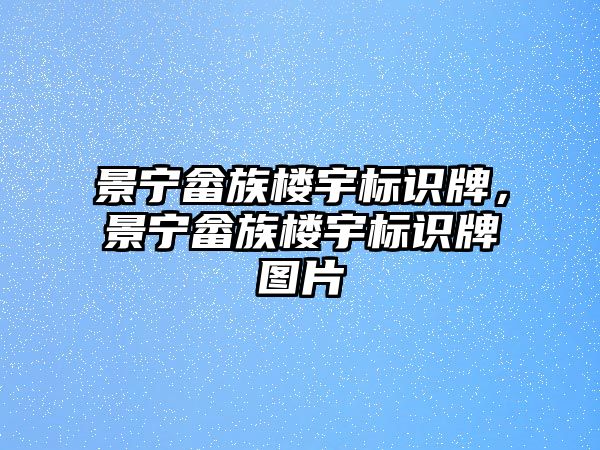 景宁畲族楼宇标识牌，景宁畲族楼宇标识牌图片